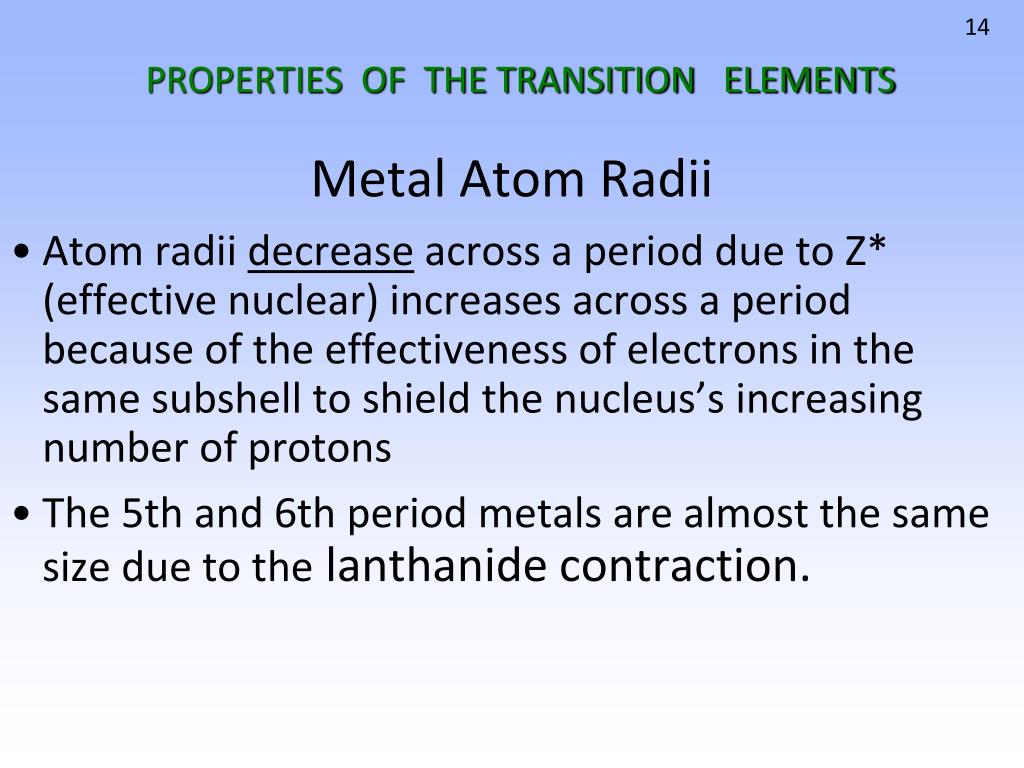 14

PROPERTIES OF THE TRANSITION ELEMENTS

Metal Atom Radii

• Atom radii decrease across a period due to Z* (effective nuclear) increases across a period because of the effectiveness of electrons in the same subshell to shield the nucleus's increasing number of protons

• The 5th and 6th period metals are almost the same size due to the lanthanide contraction.